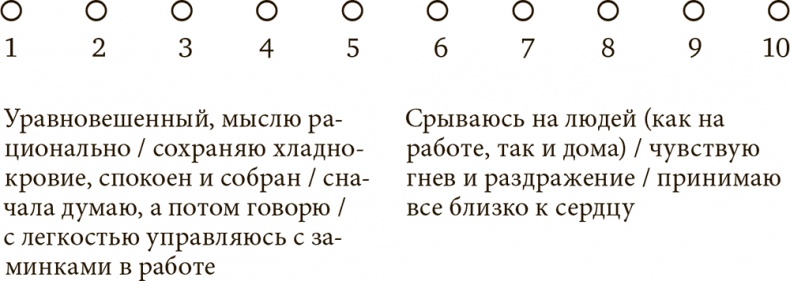 1 2 3 4 5 6 7 8 9 10

Уравновешенный, мыслю рационально / сохраняю хладнокровие, спокоен и собран / сначала думаю, а потом говорю / с легкостью управляюсь с заминками в работе

Срываюсь на людей (как на работе, так и дома) / чувствую гнев и раздражение / принимаю все близко к сердцу